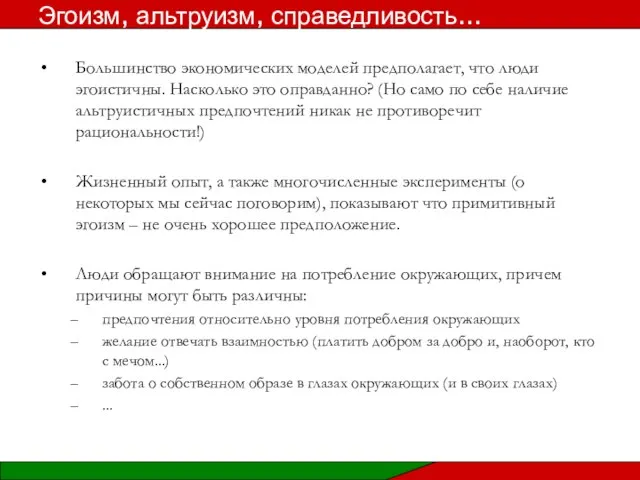 Эгоизм, альтруизм, справедливость…

• Большинство экономических моделей предполагает, что люди эгоистичны. Насколько это оправданно? (Но само по себе наличие альтруистичных предпочтений никак не противоречит рациональности!)

• Жизненный опыт, а также многочисленные эксперименты (о некоторых мы сейчас поговорим), показывают что примитивный эгоизм – не очень хорошее предположение.

• Люди обращают внимание на потребление окружающих, причем причины могут быть различны:
– предпочтения относительно уровня потребления окружающих
– желание отвечать взаимностью (платить добром за добро и, наоборот, кто с мечом...)
– забота о собственном образе в глазах окружающих (и в своих глазах)
– ...